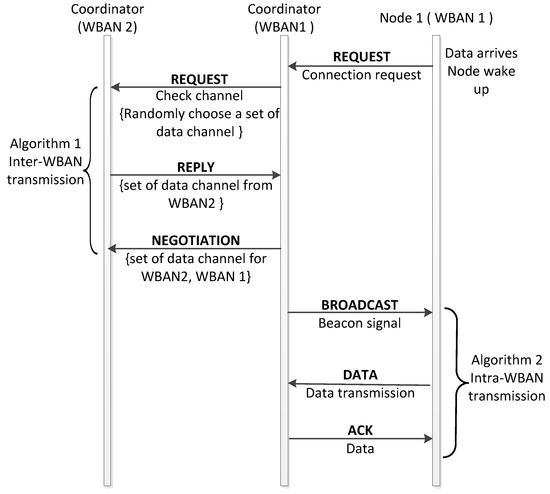 Coordinator (WBAN 2)

Coordinator (WBAN1 )

Node 1 ( WBAN 1 )

REQUEST
Connection request

Data arrives Node wake up

REQUEST
Check channel
{Randomly choose a set of data channel }

Algorithm 1 Inter-WBAN transmission

REPLY
{set of data channel from WBAN2 }

NEGOTIATION
{set of data channel for WBAN2, WBAN 1}

BROADCAST
Beacon signal

Algorithm 2 Intra-WBAN transmission

DATA
Data transmission

ACK
Data